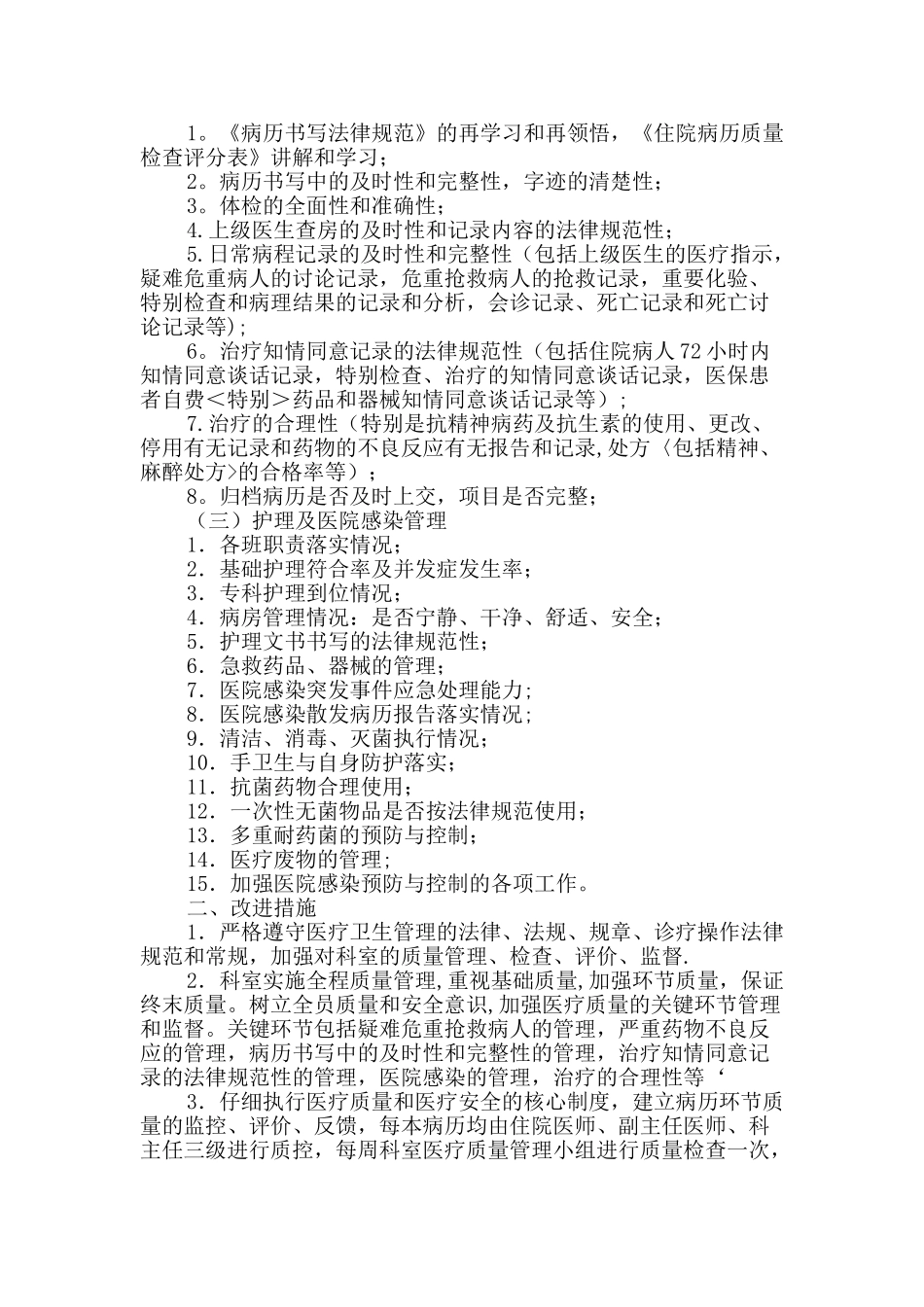 1。《病历书写法律规范》的再学习和再领悟，《住院病历质量检查评分表》讲解和学习；

2。病历书写中的及时性和完整性，字迹的清楚性；

3。体检的全面性和准确性；

4.上级医生查房的及时性和记录内容的法律规范性；

5.日常病程记录的及时性和完整性（包括上级医生的医疗指示，疑难危重病人的讨论记录，危重抢救病人的抢救记录，重要化验、特别检查和病理结果的记录和分析，会诊记录、死亡记录和死亡讨论记录等）；

6。治疗知情同意记录的法律规范性（包括住院病人72小时内知情同意谈话记录，特别检查、治疗的知情同意谈话记录，医保患者自费＜特别＞药品和器械知情同意谈话记录等）；

7.治疗的合理性（特别是抗精神病药及抗生素的使用、更改、停用有无记录和药物的不良反应有无报告和记录,处方〈包括精神、麻醉处方>的合格率等）；

8。归档病历是否及时上交，项目是否完整；

（三）护理及医院感染管理

1．各班职责落实情况；

2．基础护理符合率及并发症发生率；

3．专科护理到位情况；

4．病房管理情况：是否宁静、干净、舒适、安全；

5．护理文书书写的法律规范性；

6．急救药品、器械的管理；

7．医院感染突发事件应急处理能力；

8．医院感染散发病历报告落实情况；

9．清洁、消毒、灭菌执行情况；

10．手卫生与自身防护落实；

11．抗菌药物合理使用；

12．一次性无菌物品是否按法律规范使用；

13．多重耐药菌的预防与控制；

14．医疗废物的管理；

15．加强医院感染预防与控制的各项工作。

二、改进措施

1．严格遵守医疗卫生管理的法律、法规、规章、诊疗操作法律规范和常规，加强对科室的质量管理、检查、评价、监督.

2．科室实施全程质量管理,重视基础质量,加强环节质量，保证终末质量。树立全员质量和安全意识,加强医疗质量的关键环节管理和监督。关键环节包括疑难危重抢救病人的管理，严重药物不良反应的管理，病历书写中的及时性和完整性的管理，治疗知情同意记录的法律规范性的管理，医院感染的管理，治疗的合理性等‘

3．仔细执行医疗质量和医疗安全的核心制度，建立病历环节质量的监控、评价、反馈，每本病历均由住院医师、副主任医师、科主任三级进行质控，每周科室医疗质量管理小组进行质量检查一次，